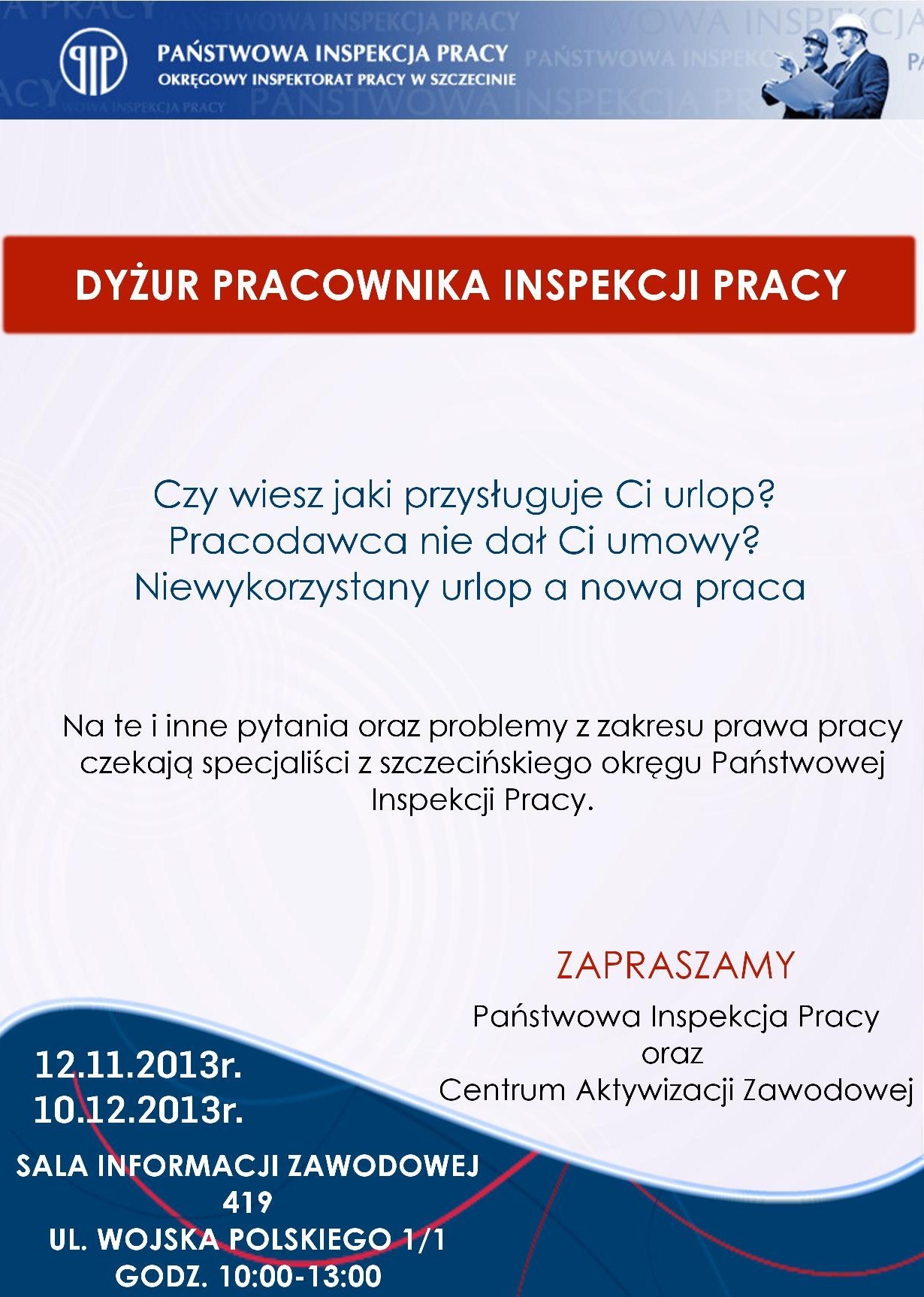 PIP

PAŃSTWOWA INSPEKCJA PRACY
OKRĘGOWY INSPEKTORAT PRACY W SZCZECINIE

DYŻUR PRACOWNIKA INSPEKCJI PRACY

Czy wiesz jaki przysługuje Ci urlop?
Pracodawca nie dał Ci umowy?
Niewykorzystany urlop a nowa praca

Na te i inne pytania oraz problemy z zakresu prawa pracy czekają specjaliści z szczecińskiego okręgu Państwowej Inspekcji Pracy.

ZAPRASZAMY
Państwowa Inspekcja Pracy
oraz
Centrum Aktywizacji Zawodowej

12.11.2013r.
10.12.2013r.

SALA INFORMACJI ZAWODOWEJ
419
UL. WOJSKA POLSKIEGO 1/1
GODZ. 10:00-13:00